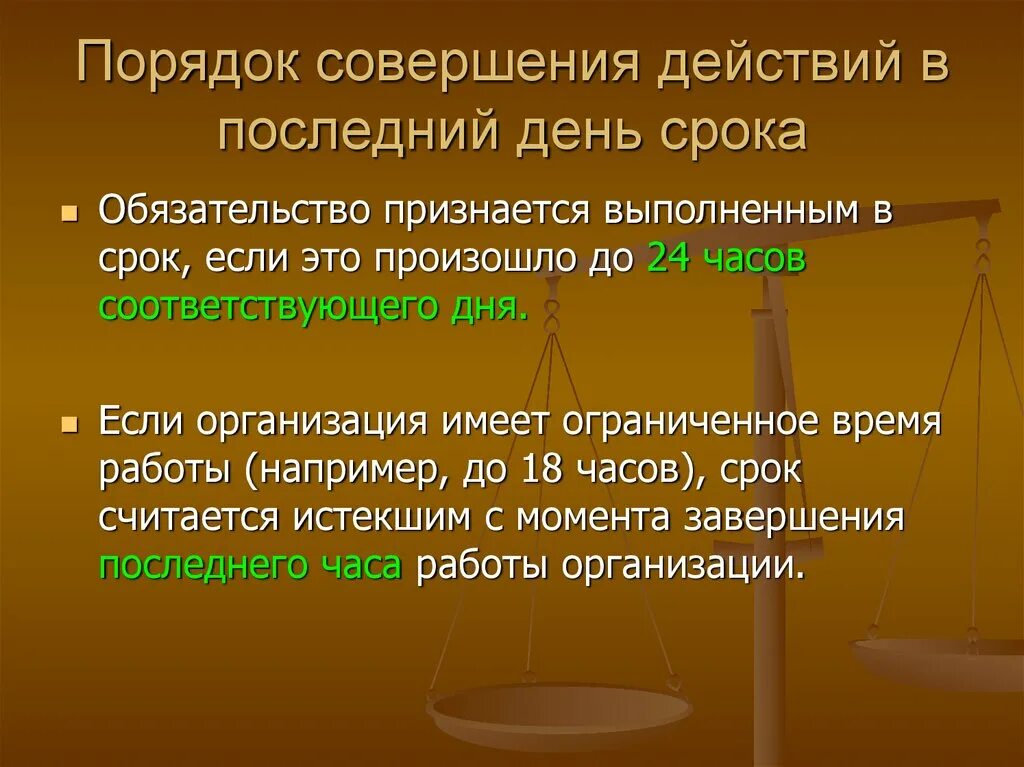 Порядок совершения действий в последний день срока

Обязательство признается выполненным в срок, если это произошло до 24 часов соответствующего дня.

Если организация имеет ограниченное время работы (например, до 18 часов), срок считается истекшим с момента завершения последнего часа работы организации.